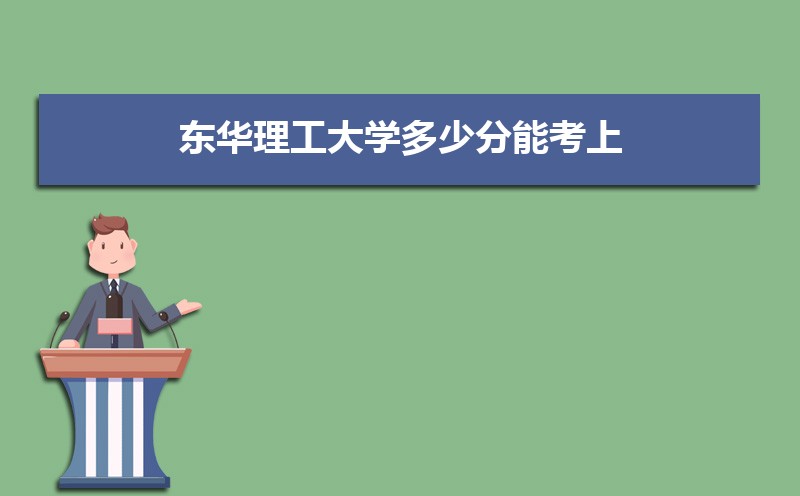 东华理工大学多少分能考上